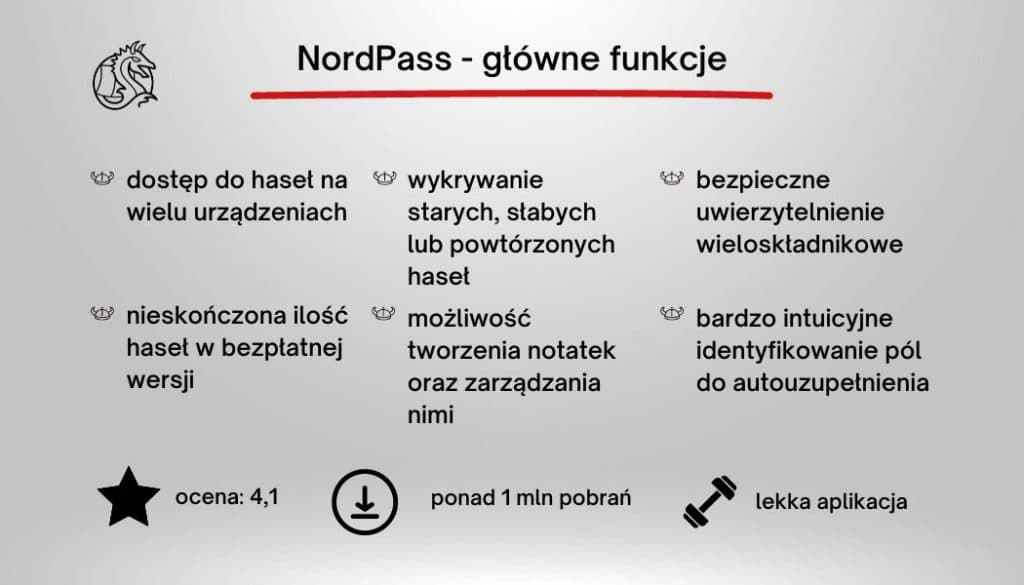 NordPass - główne funkcje

dostęp do haseł na wielu urządzeniach

nieskończona ilość haseł w bezpłatnej wersji

wykrywanie starych, słabych lub powtórzonych haseł

możliwość tworzenia notatek oraz zarządzania nimi

bezpieczne uwierzytelnienie wieloskładnikowe

bardzo intuicyjne identyfikowanie pól do autouzupełnienia

ocena: 4,1

ponad 1 mln pobrań

lekka aplikacja